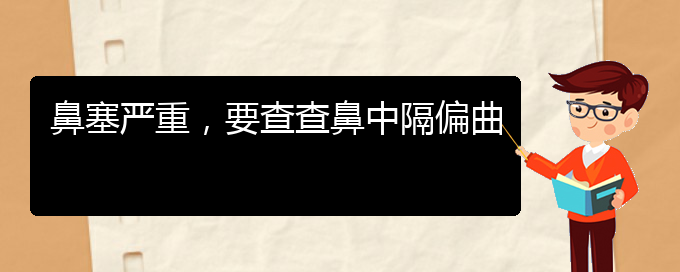 鼻塞严重，要查查鼻中隔偏曲